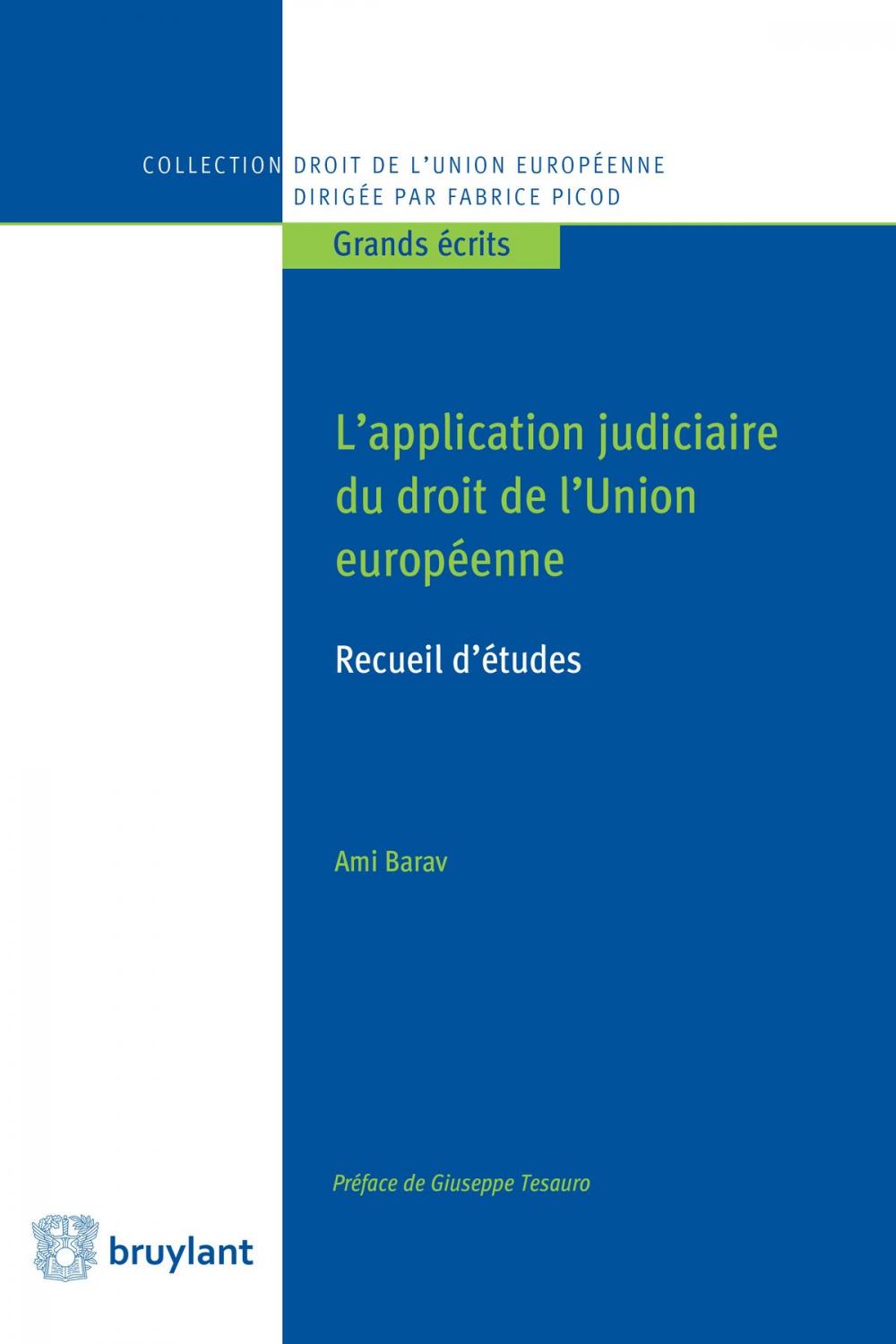 COLLECTION DROIT DE L'UNION EUROPÉENNE
DIRIGÉE PAR FABRICE PICOD

Grands écrits

L'application judiciaire du droit de l'Union européenne

Recueil d'études

Ami Barav

Préface de Giuseppe Tesauro

bruylant